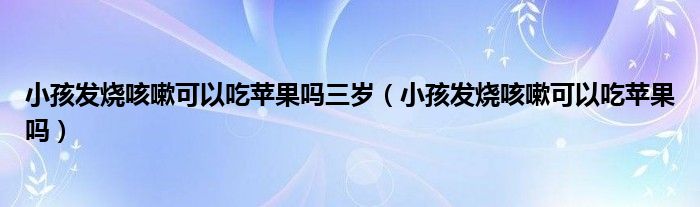 小孩发烧咳嗽可以吃苹果吗三岁（小孩发烧咳嗽可以吃苹果吗）